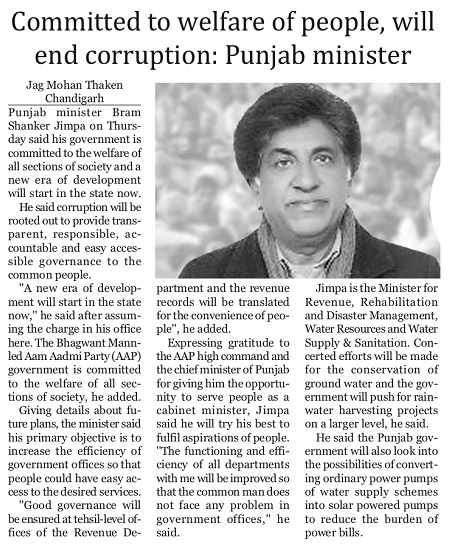 Committed to welfare of people, will end corruption: Punjab minister

Jag Mohan Thaken
Chandigarh

Punjab minister Bram Shanker Jimpa on Thursday said his government is committed to the welfare of all sections of society and a new era of development will start in the state now.

He said corruption will be rooted out to provide transparent, responsible, accountable and easy accessible governance to the common people.

"A new era of development will start in the state now," he said after assuming the charge in his office here. The Bhagwant Mannled Aam Aadmi Party (AAP) government is committed to the welfare of all sections of society, he added.

Giving details about future plans, the minister said his primary objective is to increase the efficiency of government offices so that people could have easy access to the desired services.

"Good governance will be ensured at tehsil-level offices of the Revenue Department and the revenue records will be translated for the convenience of people", he added.

Expressing gratitude to the AAP high command and the chief minister of Punjab for giving him the opportunity to serve people as a cabinet minister, Jimpa said he will try his best to fulfil aspirations of people. "The functioning and efficiency of all departments with me will be improved so that the common man does not face any problem in government offices," he said.

Jimpa is the Minister for Revenue, Rehabilitation and Disaster Management, Water Resources and Water Supply & Sanitation. Concerted efforts will be made for the conservation of ground water and the government will push for rainwater harvesting projects on a larger level, he said.

He said the Punjab government will also look into the possibilities of converting ordinary power pumps of water supply schemes into solar powered pumps to reduce the burden of power bills.